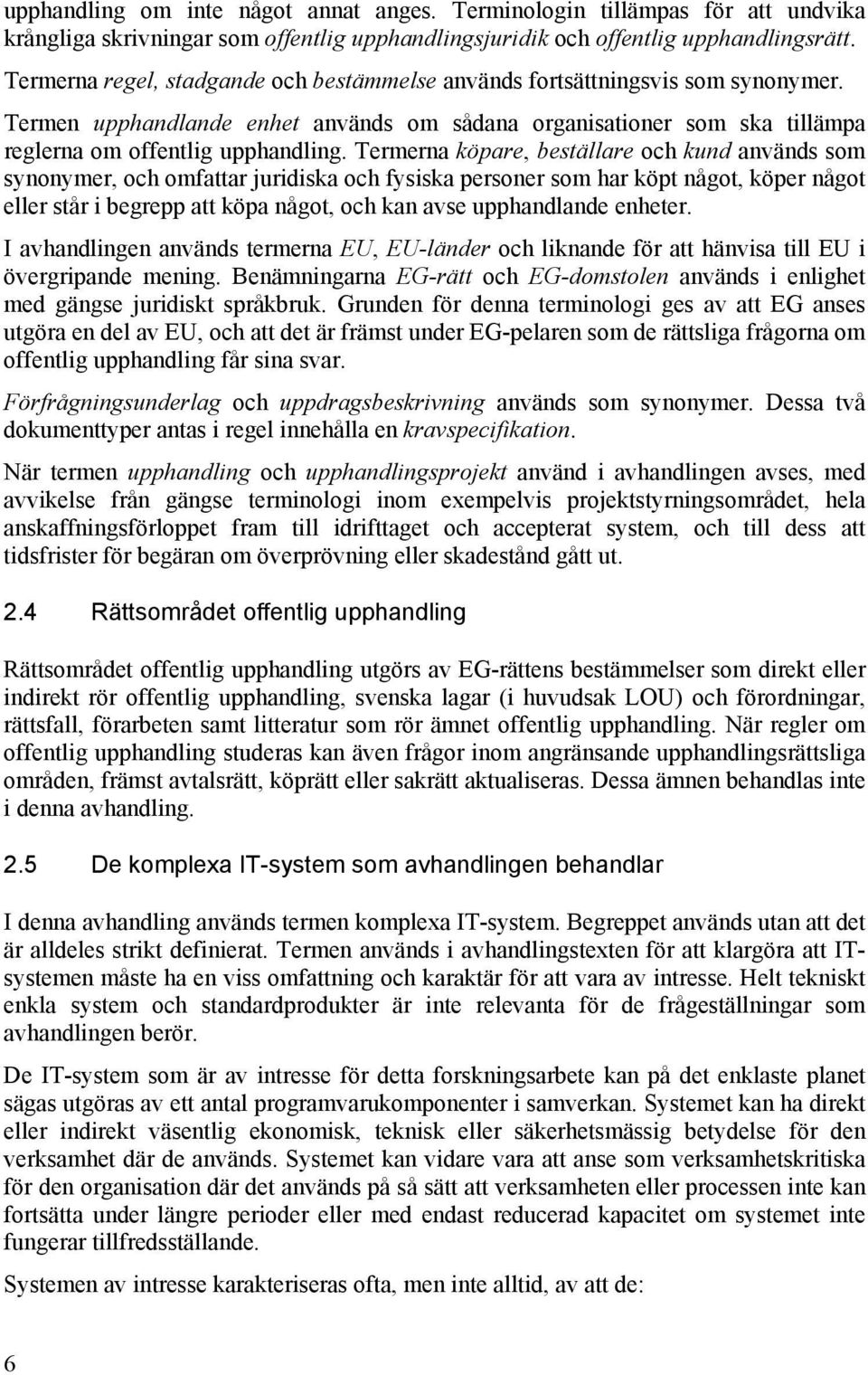 upphandling om inte något annat anges. Terminologin tillämpas för att undvika krångliga skrivningar som offentlig upphandlingsjuridik och offentlig upphandlingsrätt.

Termerna regel, stadgande och bestämmelse används fortsättningsvis som synonymer.

Termen upphandlande enhet används om sådana organisationer som ska tillämpa reglerna om offentlig upphandling. Termerna köpare, beställare och kund används som synonymer, och omfattar juridiska och fysiska personer som har köpt något, köper något eller står i begrepp att köpa något, och kan avse upphandlande enheter.

I avhandlingen används termerna EU, EU-länder och liknande för att hänvisa till EU i övergripande mening. Benämningarna EG-rätt och EG-domstolen används i enlighet med gängse juridiskt språkbruk. Grunden för denna terminologi ges av att EG anses utgöra en del av EU, och att det är främst under EG-pelaren som de rättsliga frågorna om offentlig upphandling får sina svar.

Förfrågningsunderlag och uppdragsbeskrivning används som synonymer. Dessa två dokumenttyper antas i regel innehålla en kravspecifikation.

När termen upphandling och upphandlingsprojekt använd i avhandlingen avses, med avvikelse från gängse terminologi inom exempelvis projektstyrningsområdet, hela anskaffningsförloppet fram till idrifttaget och accepterat system, och till dess att tidsfrister för begäran om överprövning eller skadestånd gått ut.

2.4 Rättsområdet offentlig upphandling

Rättsområdet offentlig upphandling utgörs av EG-rättens bestämmelser som direkt eller indirekt rör offentlig upphandling, svenska lagar (i huvudsak LOU) och förordningar, rättsfall, förarbeten samt litteratur som rör ämnet offentlig upphandling. När regler om offentlig upphandling studeras kan även frågor inom angränsande upphandlingsrättsliga områden, främst avtalsrätt, köprätt eller sakrätt aktualiseras. Dessa ämnen behandlas inte i denna avhandling.

2.5 De komplexa IT-system som avhandlingen behandlar

I denna avhandling används termen komplexa IT-system. Begreppet används utan att det är alldeles strikt definierat. Termen används i avhandlingstexten för att klargöra att IT-systemen måste ha en viss omfattning och karaktär för att vara av intresse. Helt tekniskt enkla system och standardprodukter är inte relevanta för de frågeställningar som avhandlingen berör.

De IT-system som är av intresse för detta forskningsarbete kan på det enklaste planet sägas utgöras av ett antal programvarukomponenter i samverkan. Systemet kan ha direkt eller indirekt väsentlig ekonomisk, teknisk eller säkerhetsmässig betydelse för den verksamhet där de används. Systemet kan vidare vara att anse som verksamhetskritiska för den organisation där det används på så sätt att verksamheten eller processen inte kan fortsätta under längre perioder eller med endast reducerad kapacitet om systemet inte fungerar tillfredsställande.

Systemen av intresse karakteriseras ofta, men inte alltid, av att de:

6